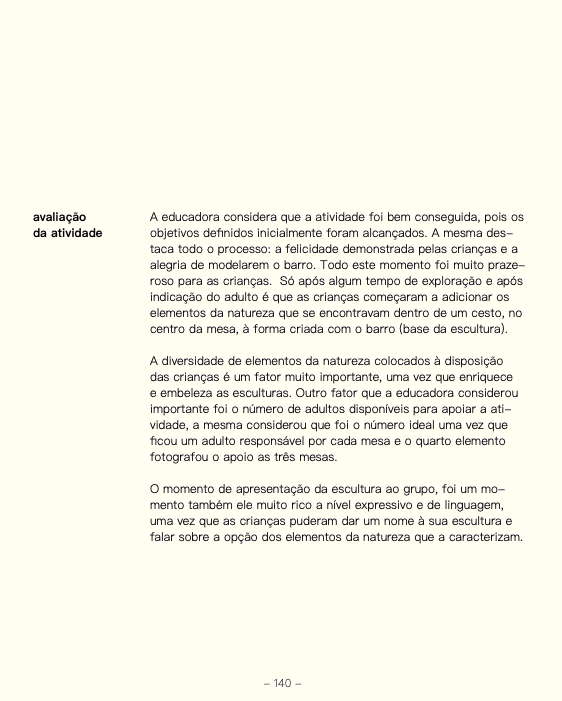 avaliação da atividade

A educadora considera que a atividade foi bem conseguida, pois os objetivos definidos inicialmente foram alcançados. A mesma destaca todo o processo: a felicidade demonstrada pelas crianças e a alegria de modelarem o barro. Todo este momento foi muito prazeroso para as crianças. Só após algum tempo de exploração e após indicação do adulto é que as crianças começaram a adicionar os elementos da natureza que se encontravam dentro de um cesto, no centro da mesa, à forma criada com o barro (base da escultura).

A diversidade de elementos da natureza colocados à disposição das crianças é um fator muito importante, uma vez que enriquece e embeleza as esculturas. Outro fator que a educadora considerou importante foi o número de adultos disponíveis para apoiar a atividade, a mesma considerou que foi o número ideal uma vez que ficou um adulto responsável por cada mesa e o quarto elemento fotografou o apoio as três mesas.

O momento de apresentação da escultura ao grupo, foi um momento também ele muito rico a nível expressivo e de linguagem, uma vez que as crianças puderam dar um nome à sua escultura e falar sobre a opção dos elementos da natureza que a caracterizam.

– 140 –